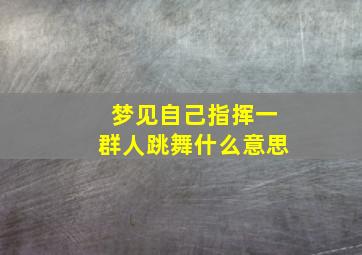 梦见自己指挥一群人跳舞什么意思